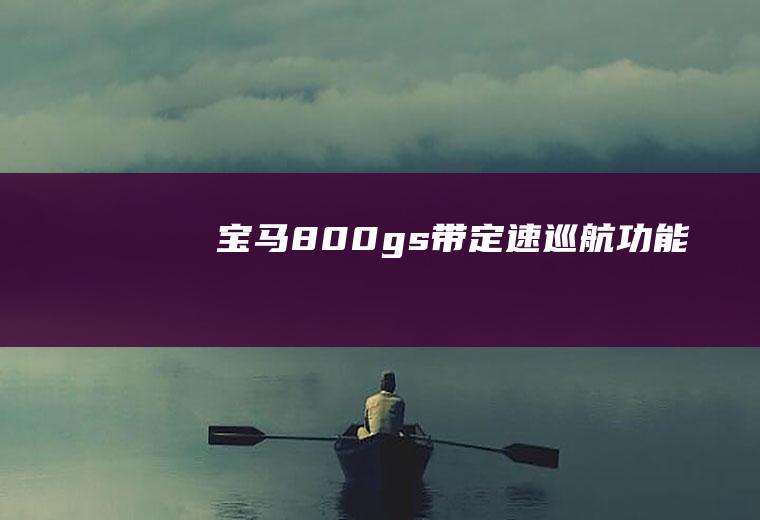 宝马800gs带定速巡航功能